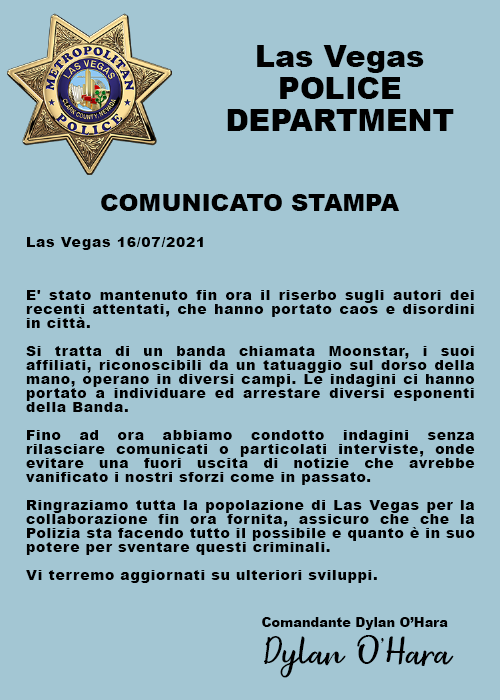 METROPOLITAN
LAS VEGAS
CLARK COUNTY, NEVADA
POLICE

Las Vegas
POLICE
DEPARTMENT

COMUNICATO STAMPA

Las Vegas 16/07/2021

E' stato mantenuto fin ora il riserbo sugli autori dei recenti attentati, che hanno portato caos e disordini in città.

Si tratta di un banda chiamata Moonstar, i suoi affiliati, riconoscibili da un tatuaggio sul dorso della mano, operano in diversi campi. Le indagini ci hanno portato a individuare ed arrestare diversi esponenti della Banda.

Fino ad ora abbiamo condotto indagini senza rilasciare comunicati o particolati interviste, onde evitare una fuori uscita di notizie che avrebbe vanificato i nostri sforzi come in passato.

Ringraziamo tutta la popolazione di Las Vegas per la collaborazione fin ora fornita, assicuro che che la Polizia sta facendo tutto il possibile e quanto è in suo potere per sventare questi criminali.

Vi terremo aggiornati su ulteriori sviluppi.

Comandante Dylan O'Hara
Dylan O'Hara